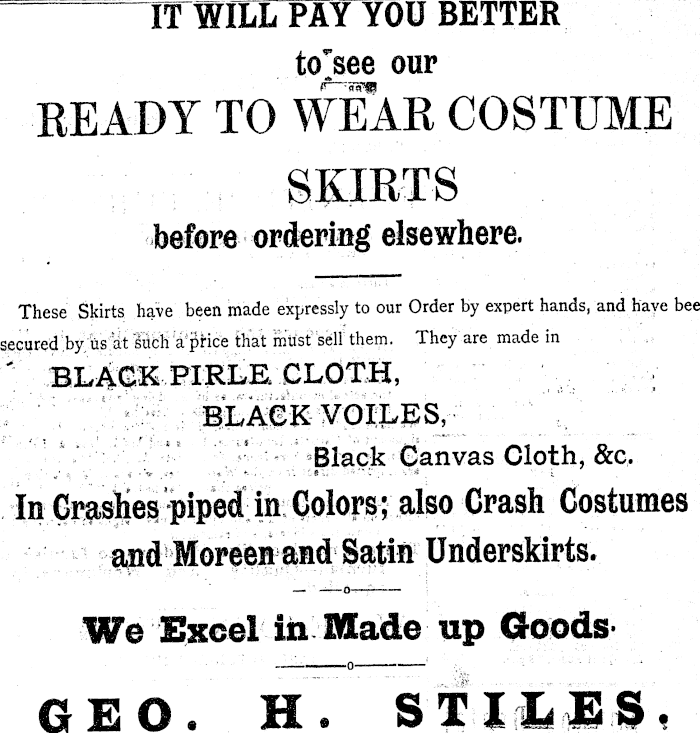 IT WILL PAY YOU BETTER

to see our

READY TO WEAR COSTUME

SKIRTS

before ordering elsewhere.

These Skirts have been made expressly to our Order by expert hands, and have bee secured by us at such a price that must sell them. They are made in

BLACK PIRLE CLOTH,

BLACK VOILES,

Black Canvas Cloth, &c.

In Crashes piped in Colors; also Crash Costumes and Moreen and Satin Underskirts.

We Excel in Made up Goods.

GEO. H. STILES.